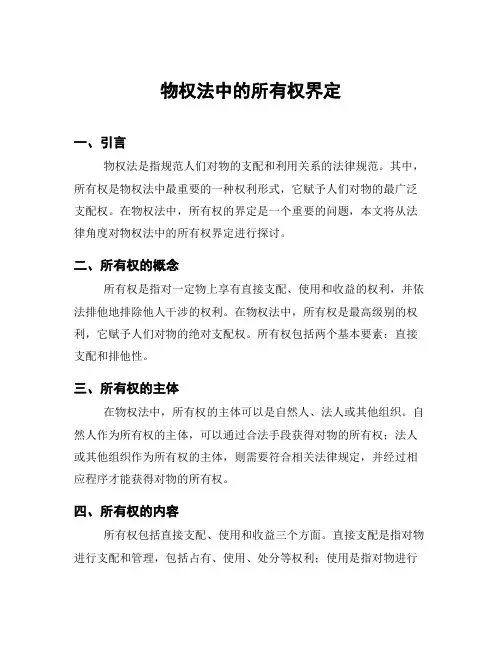 物权法中的所有权界定

一、引言

物权法是指规范人们对物的支配和利用关系的法律规范。其中，所有权是物权法中最重要的一种权利形式，它赋予人们对物的最广泛支配权。在物权法中，所有权的界定是一个重要的问题，本文将从法律角度对物权法中的所有权界定进行探讨。

二、所有权的概念

所有权是指对一定物上享有直接支配、使用和收益的权利，并依法排他地排除他人干涉的权利。在物权法中，所有权是最高级别的权利，它赋予人们对物的绝对支配权。所有权包括两个基本要素：直接支配和排他性。

三、所有权的主体

在物权法中，所有权的主体可以是自然人、法人或其他组织。自然人作为所有权的主体，可以通过合法手段获得对物的所有权；法人或其他组织作为所有权的主体，则需要符合相关法律规定，并经过相应程序才能获得对物的所有权。

四、所有权的内容

所有权包括直接支配、使用和收益三个方面。直接支配是指对物进行支配和管理，包括占有、使用、处分等权利；使用是指对物进行